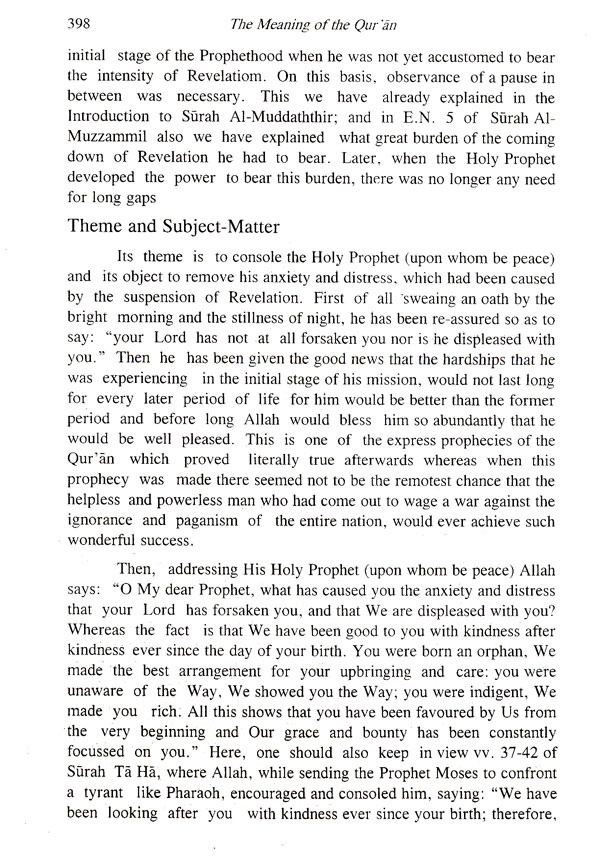 398 The Meaning of the Qur'ān

initial stage of the Prophethood when he was not yet accustomed to bear the intensity of Revelatiom. On this basis, observance of a pause in between was necessary. This we have already explained in the Introduction to Sūrah Al-Muddaththir; and in E.N. 5 of Sūrah Al-Muzzammil also we have explained what great burden of the coming down of Revelation he had to bear. Later, when the Holy Prophet developed the power to bear this burden, there was no longer any need for long gaps

Theme and Subject-Matter

Its theme is to console the Holy Prophet (upon whom be peace) and its object to remove his anxiety and distress, which had been caused by the suspension of Revelation. First of all 'sweaing an oath by the bright morning and the stillness of night, he has been re-assured so as to say: "your Lord has not at all forsaken you nor is he displeased with you." Then he has been given the good news that the hardships that he was experiencing in the initial stage of his mission, would not last long for every later period of life for him would be better than the former period and before long Allah would bless him so abundantly that he would be well pleased. This is one of the express prophecies of the Qur'ān which proved literally true afterwards whereas when this prophecy was made there seemed not to be the remotest chance that the helpless and powerless man who had come out to wage a war against the ignorance and paganism of the entire nation, would ever achieve such wonderful success.

Then, addressing His Holy Prophet (upon whom be peace) Allah says: "O My dear Prophet, what has caused you the anxiety and distress that your Lord has forsaken you, and that We are displeased with you? Whereas the fact is that We have been good to you with kindness after kindness ever since the day of your birth. You were born an orphan, We made the best arrangement for your upbringing and care: you were unaware of the Way, We showed you the Way; you were indigent, We made you rich. All this shows that you have been favoured by Us from the very beginning and Our grace and bounty has been constantly focussed on you." Here, one should also keep in view vv. 37-42 of Sūrah Tā Hā, where Allah, while sending the Prophet Moses to confront a tyrant like Pharaoh, encouraged and consoled him, saying: "We have been looking after you with kindness ever since your birth; therefore,